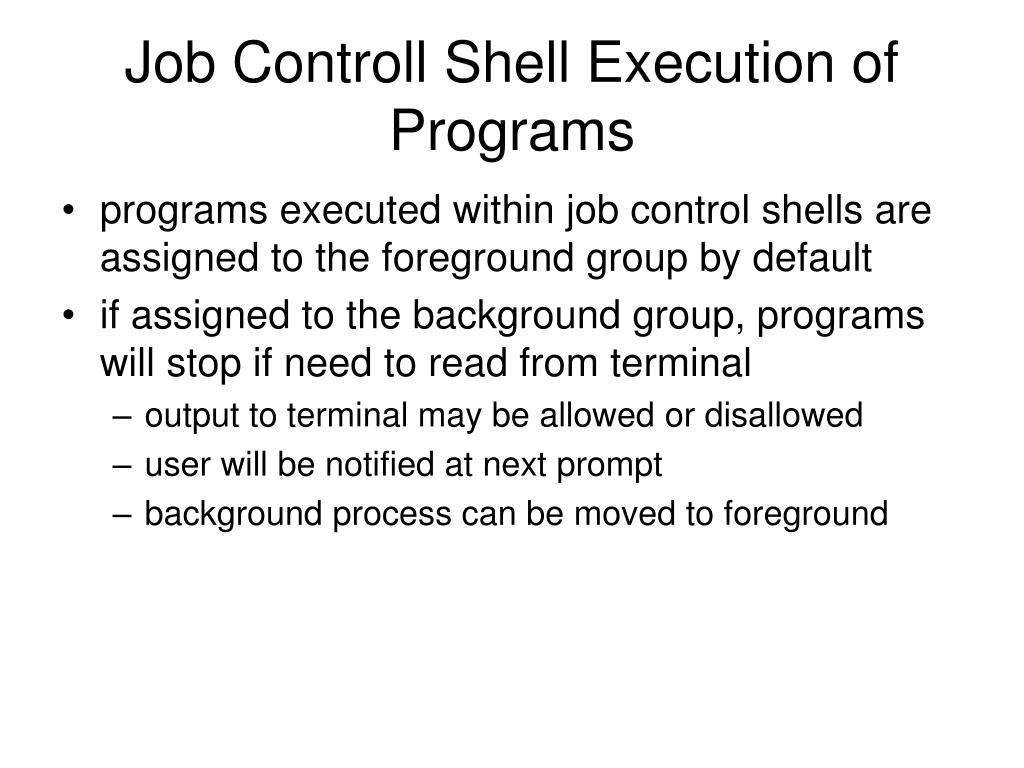 Job Controll Shell Execution of Programs

• programs executed within job control shells are assigned to the foreground group by default
• if assigned to the background group, programs will stop if need to read from terminal
– output to terminal may be allowed or disallowed
– user will be notified at next prompt
– background process can be moved to foreground